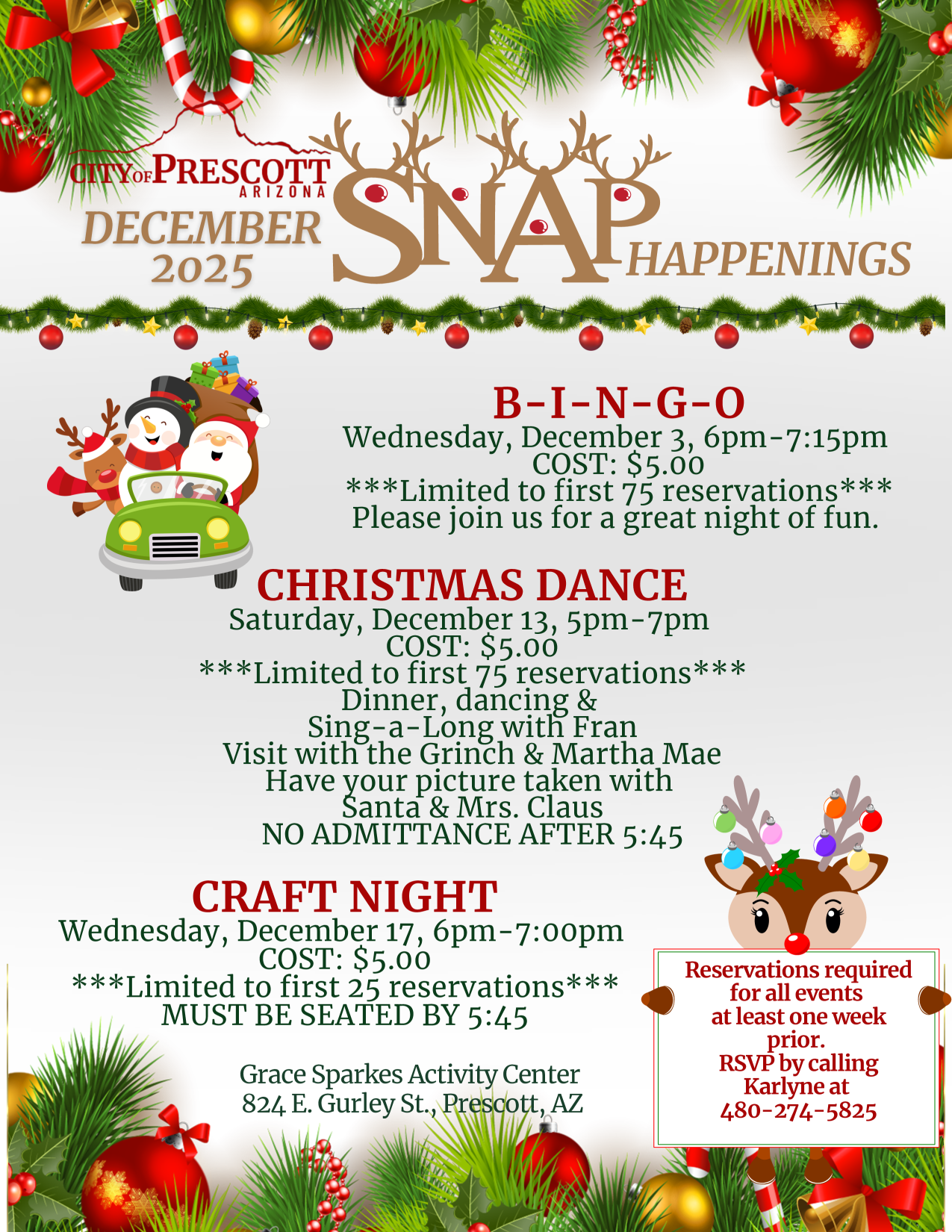 CITY OF PRESCOTT
ARIZONA
DECEMBER
2025
SNAP
HAPPENINGS

B-I-N-G-O
Wednesday, December 3, 6pm-7:15pm
COST: $5.00
***Limited to first 75 reservations***
Please join us for a great night of fun.

CHRISTMAS DANCE
Saturday, December 13, 5pm-7pm
COST: $5.00
***Limited to first 75 reservations***
Dinner, dancing &
Sing-a-Long with Fran
Visit with the Grinch & Martha Mae
Have your picture taken with
Santa & Mrs. Claus
NO ADMITTANCE AFTER 5:45

CRAFT NIGHT
Wednesday, December 17, 6pm-7:00pm
COST: $5.00
***Limited to first 25 reservations***
MUST BE SEATED BY 5:45

Grace Sparkes Activity Center
824 E. Gurley St., Prescott, AZ

Reservations required
for all events
at least one week
prior.
RSVP by calling
Karlyne at
480-274-5825